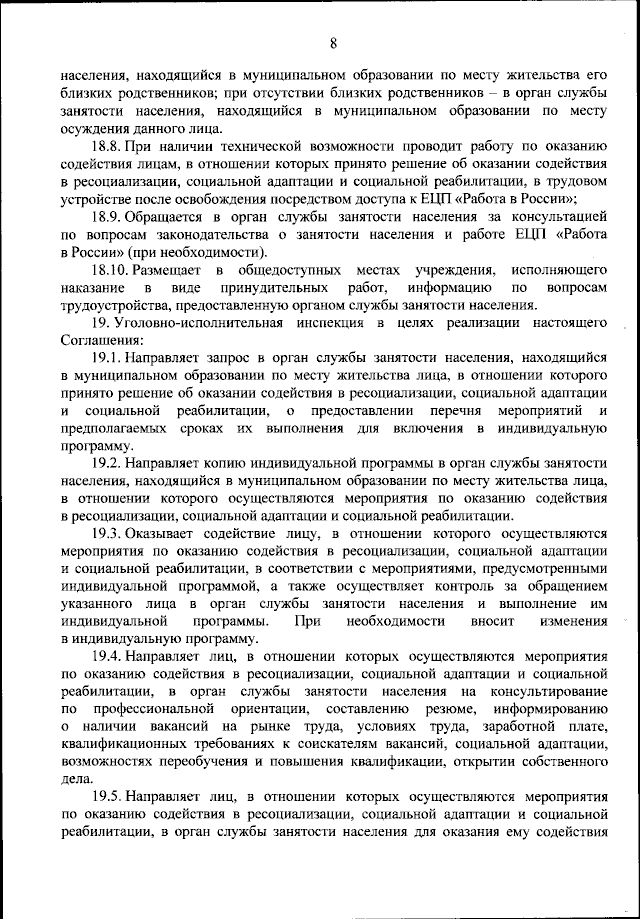 8

населения, находящийся в муниципальном образовании по месту жительства его близких родственников; при отсутствии близких родственников – в орган службы занятости населения, находящийся в муниципальном образовании по месту осуждения данного лица.

18.8. При наличии технической возможности проводит работу по оказанию содействия лицам, в отношении которых принято решение об оказании содействия в ресоциализации, социальной адаптации и социальной реабилитации, в трудовом устройстве после освобождения посредством доступа к ЕЦП «Работа в России»;

18.9. Обращается в орган службы занятости населения за консультацией по вопросам законодательства о занятости населения и работе ЕЦП «Работа в России» (при необходимости).

18.10. Размещает в общедоступных местах учреждения, исполняющего наказание в виде принудительных работ, информацию по вопросам трудоустройства, предоставленную органом службы занятости населения.

19. Уголовно-исполнительная инспекция в целях реализации настоящего Соглашения:

19.1. Направляет запрос в орган службы занятости населения, находящийся в муниципальном образовании по месту жительства лица, в отношении которого принято решение об оказании содействия в ресоциализации, социальной адаптации и социальной реабилитации, о предоставлении перечня мероприятий и предполагаемых сроках их выполнения для включения в индивидуальную программу.

19.2. Направляет копию индивидуальной программы в орган службы занятости населения, находящийся в муниципальном образовании по месту жительства лица, в отношении которого осуществляются мероприятия по оказанию содействия в ресоциализации, социальной адаптации и социальной реабилитации.

19.3. Оказывает содействие лицу, в отношении которого осуществляются мероприятия по оказанию содействия в ресоциализации, социальной адаптации и социальной реабилитации, в соответствии с мероприятиями, предусмотренными индивидуальной программой, а также осуществляет контроль за обращением указанного лица в орган службы занятости населения и выполнение им индивидуальной программы. При необходимости вносит изменения в индивидуальную программу.

19.4. Направляет лиц, в отношении которых осуществляются мероприятия по оказанию содействия в ресоциализации, социальной адаптации и социальной реабилитации, в орган службы занятости населения на консультирование по профессиональной ориентации, составлению резюме, информированию о наличии вакансий на рынке труда, условиях труда, заработной плате, квалификационных требованиях к соискателям вакансий, социальной адаптации, возможностях переобучения и повышения квалификации, открытии собственного дела.

19.5. Направляет лиц, в отношении которых осуществляются мероприятия по оказанию содействия в ресоциализации, социальной адаптации и социальной реабилитации, в орган службы занятости населения для оказания ему содействия